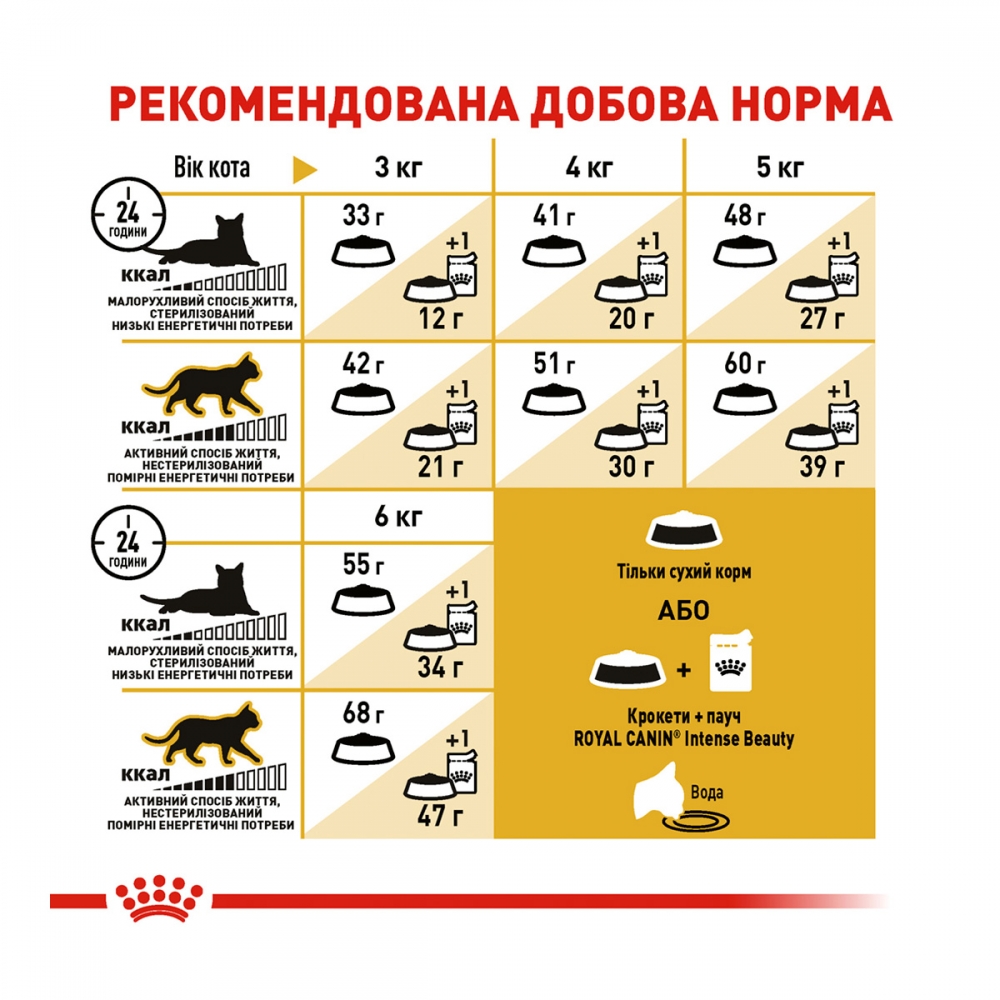 РЕКОМЕНДОВАНА ДОБОВА НОРМА

| Вік кота | 3 кг | 4 кг | 5 кг |
|---|---|---|---|
| 24 години ккал МАЛОРУХЛИВИЙ СПОСІБ ЖИТТЯ, СТЕРИЛІЗОВАНИЙ НИЗЬКІ ЕНЕРГЕТИЧНІ ПОТРЕБИ | 33 г +1 12 г | 41 г +1 20 г | 48 г +1 27 г |
| ккал АКТИВНИЙ СПОСІБ ЖИТТЯ, НЕСТЕРИЛІЗОВАНИЙ ПОМІРНІ ЕНЕРГЕТИЧНІ ПОТРЕБИ | 42 г +1 21 г | 51 г +1 30 г | 60 г +1 39 г |

| | 6 кг |
|---|---|
| 24 години ккал МАЛОРУХЛИВИЙ СПОСІБ ЖИТТЯ, СТЕРИЛІЗОВАНИЙ НИЗЬКІ ЕНЕРГЕТИЧНІ ПОТРЕБИ | 55 г +1 34 г |
| ккал АКТИВНИЙ СПОСІБ ЖИТТЯ, НЕСТЕРИЛІЗОВАНИЙ ПОМІРНІ ЕНЕРГЕТИЧНІ ПОТРЕБИ | 68 г +1 47 г |

Тільки сухий корм

АБО

+

Крокети + пауч ROYAL CANIN® Intense Beauty

Вода